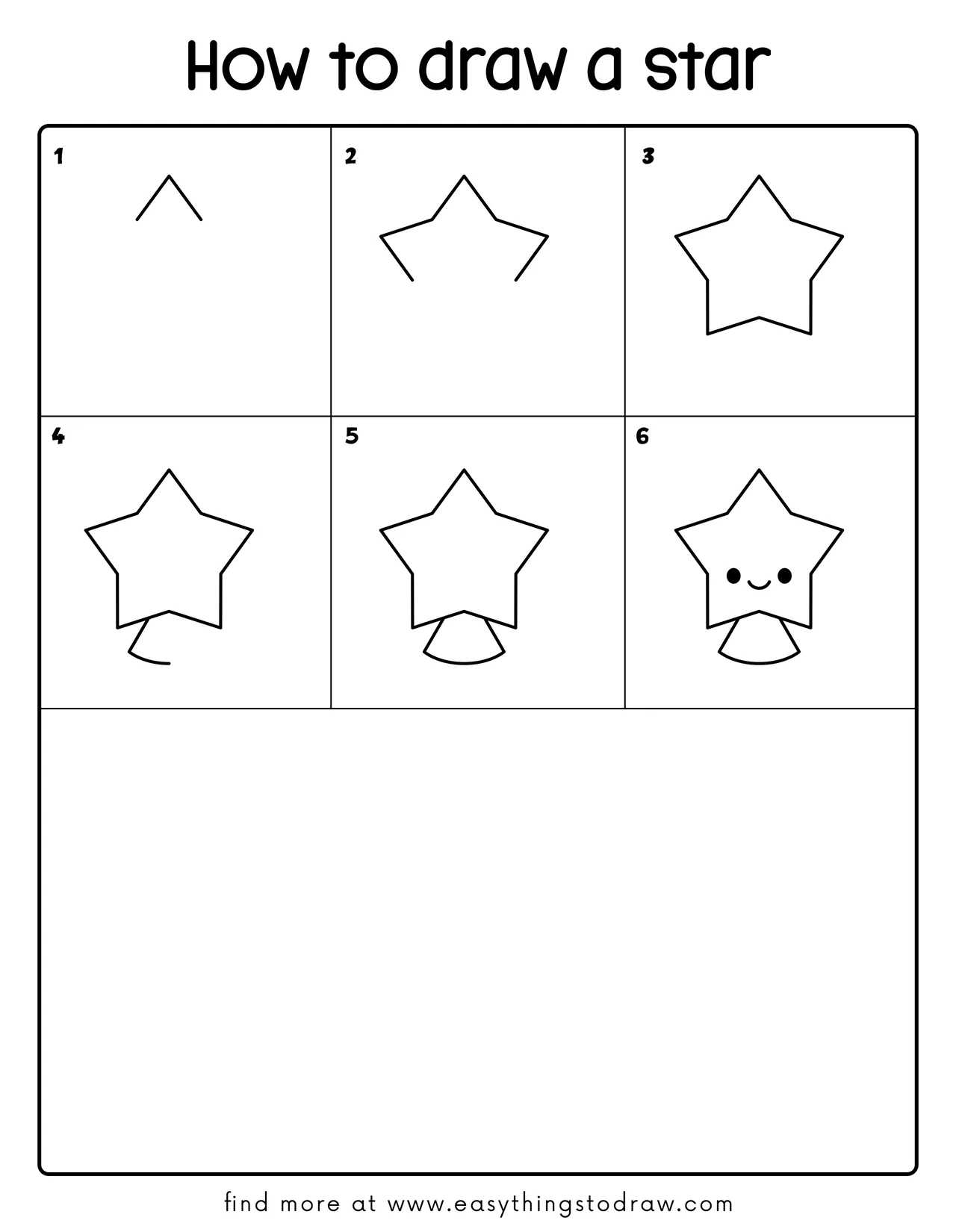 How to draw a star

1

2

3

4

5

6

find more at www.easythingstodraw.com